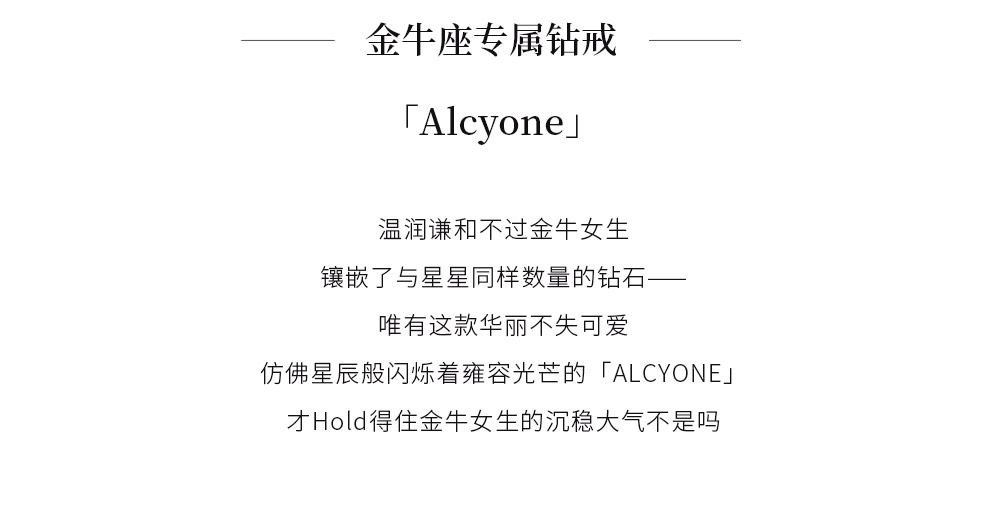 金牛座专属钻戒

「Alcyone」

温润谦和不过金牛女生
镶嵌了与星星同样数量的钻石——
唯有这款华丽不失可爱
仿佛星辰般闪烁着雍容光芒的「ALCYONE」
才Hold得住金牛女生的沉稳大气不是吗